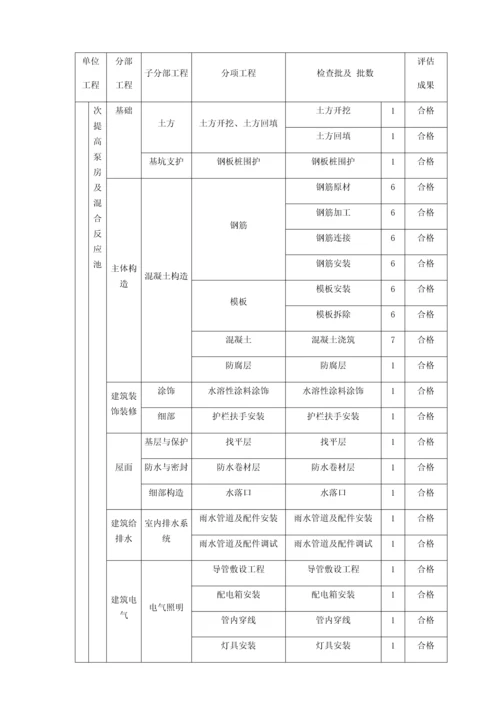 | 单位工程 | 分部工程 | 子分部工程 | 分项工程 | 检查批及 批数 | | 评估成果 |
|---|---|---|---|---|---|---|
| 次提高泵房及混合反应池 | 基础 | 土方 | 土方开挖、土方回填 | 土方开挖 | 1 | 合格 |
| | | | | 土方回填 | 1 | 合格 |
| | | 基坑支护 | 钢板桩围护 | 钢板桩围护 | 1 | 合格 |
| | 主体构造 | 混凝土构造 | 钢筋 | 钢筋原材 | 6 | 合格 |
| | | | | 钢筋加工 | 6 | 合格 |
| | | | | 钢筋连接 | 6 | 合格 |
| | | | | 钢筋安装 | 6 | 合格 |
| | | | 模板 | 模板安装 | 6 | 合格 |
| | | | | 模板拆除 | 6 | 合格 |
| | | | 混凝土 | 混凝土浇筑 | 7 | 合格 |
| | | | 防腐层 | 防腐层 | 1 | 合格 |
| | 建筑装饰装修 | 涂饰 | 水溶性涂料涂饰 | 水溶性涂料涂饰 | 1 | 合格 |
| | | 细部 | 护栏扶手安装 | 护栏扶手安装 | 1 | 合格 |
| | 屋面 | 基层与保护 | 找平层 | 找平层 | 1 | 合格 |
| | | 防水与密封 | 防水卷材层 | 防水卷材层 | 1 | 合格 |
| | | 细部构造 | 水落口 | 水落口 | 1 | 合格 |
| | 建筑给排水 | 室内排水系统 | 雨水管道及配件安装 | 雨水管道及配件安装 | 1 | 合格 |
| | | | 雨水管道及配件调试 | 雨水管道及配件调试 | 1 | 合格 |
| | 建筑电气 | 电气照明 | 导管敷设工程 | 导管敷设工程 | 1 | 合格 |
| | | | 配电箱安装 | 配电箱安装 | 1 | 合格 |
| | | | 管内穿线 | 管内穿线 | 1 | 合格 |
| | | | 灯具安装 | 灯具安装 | 1 | 合格 |